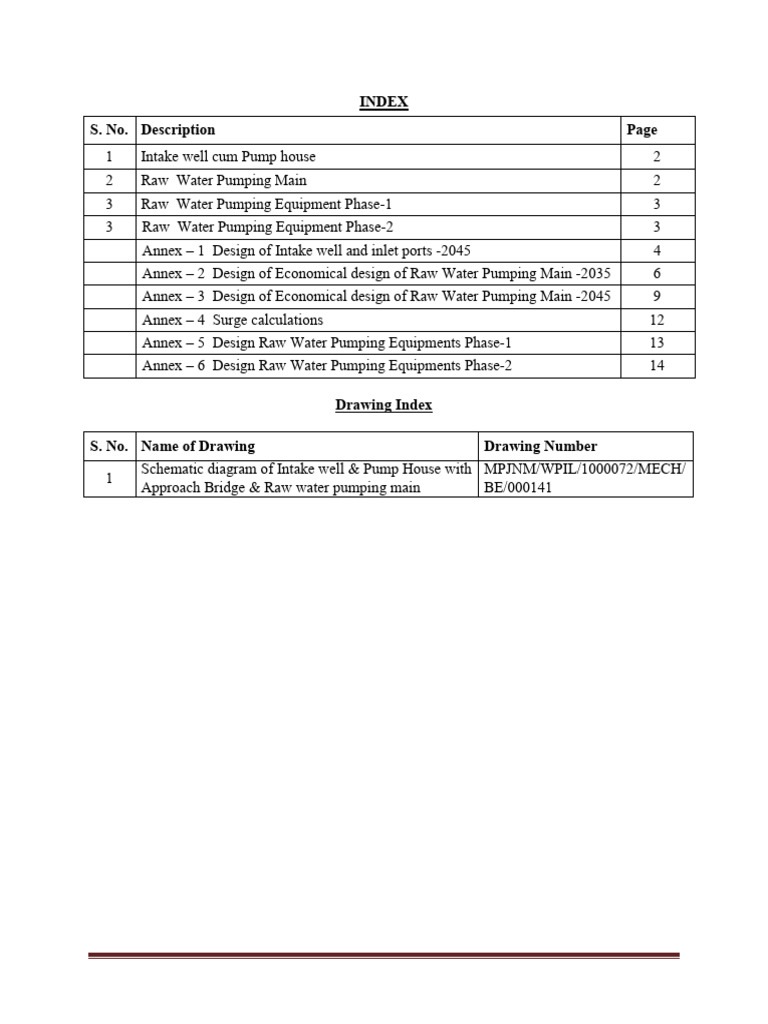 INDEX

| S. No. | Description | Page |
|---|---|---|
| 1 | Intake well cum Pump house | 2 |
| 2 | Raw Water Pumping Main | 2 |
| 3 | Raw Water Pumping Equipment Phase-1 | 3 |
| 3 | Raw Water Pumping Equipment Phase-2 | 3 |
| | Annex – 1 Design of Intake well and inlet ports -2045 | 4 |
| | Annex – 2 Design of Economical design of Raw Water Pumping Main -2035 | 6 |
| | Annex – 3 Design of Economical design of Raw Water Pumping Main -2045 | 9 |
| | Annex – 4 Surge calculations | 12 |
| | Annex – 5 Design Raw Water Pumping Equipments Phase-1 | 13 |
| | Annex – 6 Design Raw Water Pumping Equipments Phase-2 | 14 |

Drawing Index

| S. No. | Name of Drawing | Drawing Number |
|---|---|---|
| 1 | Schematic diagram of Intake well & Pump House with Approach Bridge & Raw water pumping main | MPJNM/WPIL/1000072/MECH/BE/000141 |